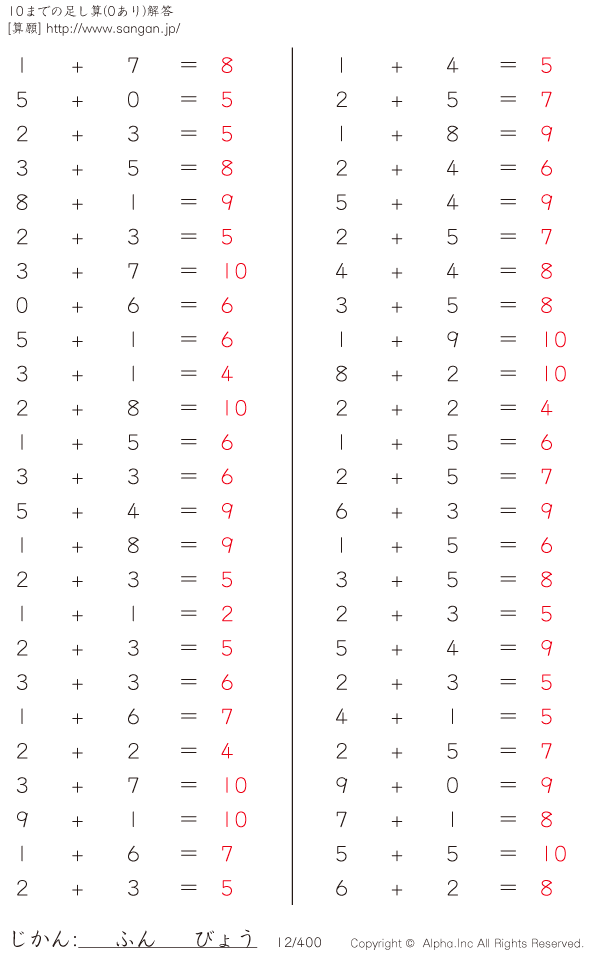 10までの足し算(0あり)解答
[算願] http://www.sangan.jp/

$1 + 7 = 8$
$5 + 0 = 5$
$2 + 3 = 5$
$3 + 5 = 8$
$8 + 1 = 9$
$2 + 3 = 5$
$3 + 7 = 10$
$0 + 6 = 6$
$5 + 1 = 6$
$3 + 1 = 4$
$2 + 8 = 10$
$1 + 5 = 6$
$3 + 3 = 6$
$5 + 4 = 9$
$1 + 8 = 9$
$2 + 3 = 5$
$1 + 1 = 2$
$2 + 3 = 5$
$3 + 3 = 6$
$1 + 6 = 7$
$2 + 2 = 4$
$3 + 7 = 10$
$9 + 1 = 10$
$1 + 6 = 7$
$2 + 3 = 5$

$1 + 4 = 5$
$2 + 5 = 7$
$1 + 8 = 9$
$2 + 4 = 6$
$5 + 4 = 9$
$2 + 5 = 7$
$4 + 4 = 8$
$3 + 5 = 8$
$1 + 9 = 10$
$8 + 2 = 10$
$2 + 2 = 4$
$1 + 5 = 6$
$2 + 5 = 7$
$6 + 3 = 9$
$1 + 5 = 6$
$3 + 5 = 8$
$2 + 3 = 5$
$5 + 4 = 9$
$2 + 3 = 5$
$4 + 1 = 5$
$2 + 5 = 7$
$9 + 0 = 9$
$7 + 1 = 8$
$5 + 5 = 10$
$6 + 2 = 8$

じかん: ふん びょう 12/400 Copyright © Alpha.Inc All Rights Reserved.